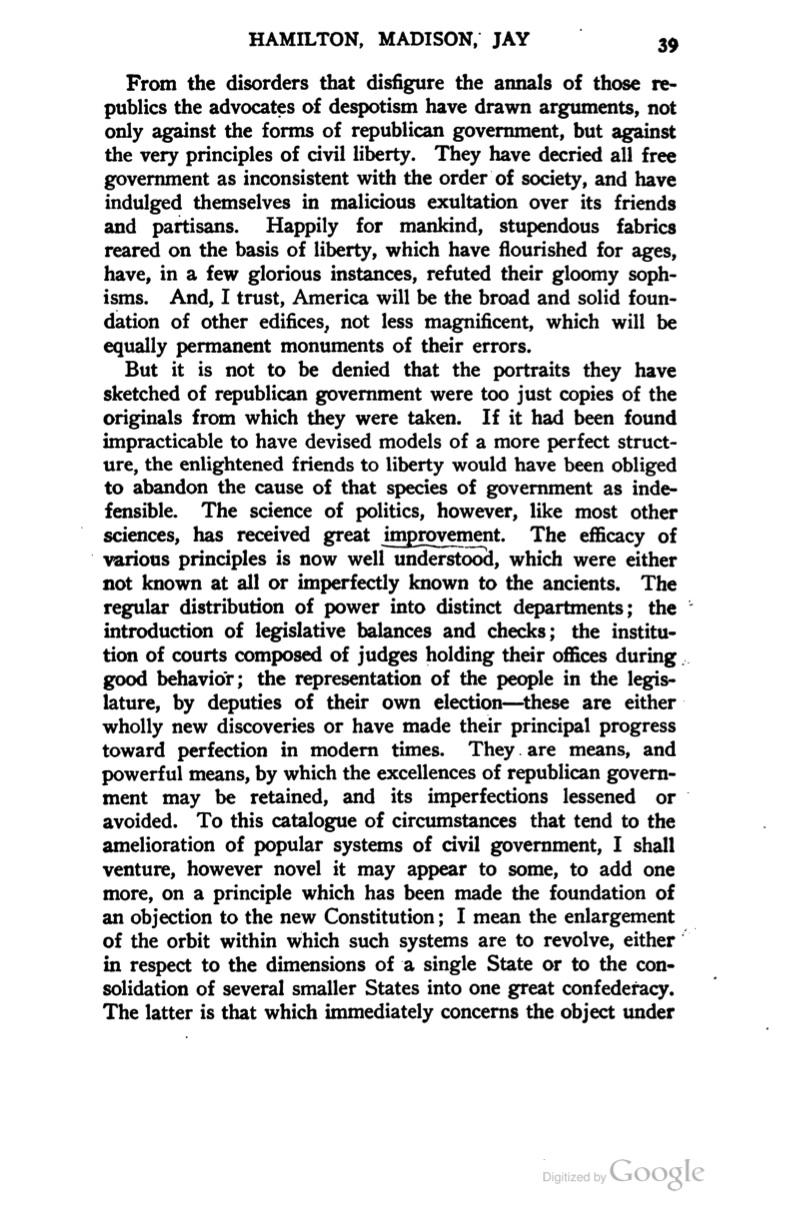 HAMILTON, MADISON, JAY 39

From the disorders that disfigure the annals of those republics the advocates of despotism have drawn arguments, not only against the forms of republican government, but against the very principles of civil liberty. They have decried all free government as inconsistent with the order of society, and have indulged themselves in malicious exultation over its friends and partisans. Happily for mankind, stupendous fabrics reared on the basis of liberty, which have flourished for ages, have, in a few glorious instances, refuted their gloomy sophisms. And, I trust, America will be the broad and solid foundation of other edifices, not less magnificent, which will be equally permanent monuments of their errors.

But it is not to be denied that the portraits they have sketched of republican government were too just copies of the originals from which they were taken. If it had been found impracticable to have devised models of a more perfect structure, the enlightened friends to liberty would have been obliged to abandon the cause of that species of government as indefensible. The science of politics, however, like most other sciences, has received great improvement. The efficacy of various principles is now well understood, which were either not known at all or imperfectly known to the ancients. The regular distribution of power into distinct departments; the introduction of legislative balances and checks; the institution of courts composed of judges holding their offices during good behavior; the representation of the people in the legislature, by deputies of their own election—these are either wholly new discoveries or have made their principal progress toward perfection in modern times. They are means, and powerful means, by which the excellences of republican government may be retained, and its imperfections lessened or avoided. To this catalogue of circumstances that tend to the amelioration of popular systems of civil government, I shall venture, however novel it may appear to some, to add one more, on a principle which has been made the foundation of an objection to the new Constitution; I mean the enlargement of the orbit within which such systems are to revolve, either in respect to the dimensions of a single State or to the consolidation of several smaller States into one great confederacy. The latter is that which immediately concerns the object under

Digitized by Google